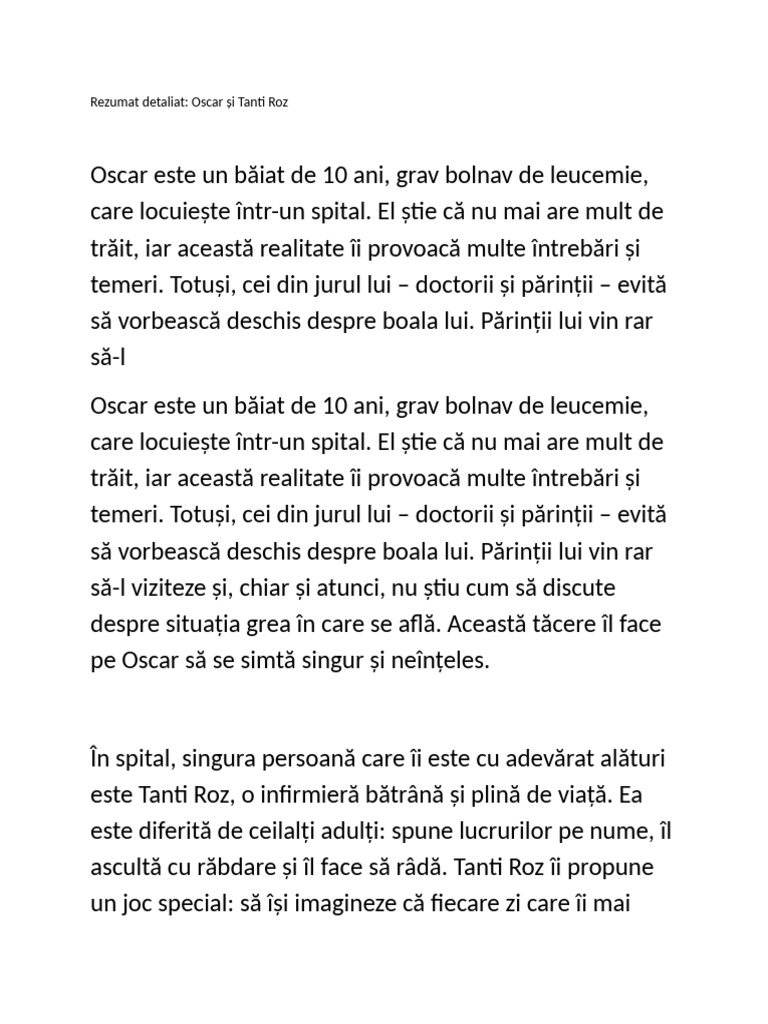 Rezumat detaliat: Oscar și Tanti Roz

Oscar este un băiat de 10 ani, grav bolnav de leucemie, care locuiește într-un spital. El știe că nu mai are mult de trăit, iar această realitate îi provoacă multe întrebări și temeri. Totuși, cei din jurul lui – doctorii și părinții – evită să vorbească deschis despre boala lui. Părinții lui vin rar să-l

Oscar este un băiat de 10 ani, grav bolnav de leucemie, care locuiește într-un spital. El știe că nu mai are mult de trăit, iar această realitate îi provoacă multe întrebări și temeri. Totuși, cei din jurul lui – doctorii și părinții – evită să vorbească deschis despre boala lui. Părinții lui vin rar să-l viziteze și, chiar și atunci, nu știu cum să discute despre situația grea în care se află. Această tăcere îl face pe Oscar să se simtă singur și neînțeles.

În spital, singura persoană care îi este cu adevărat alături este Tanti Roz, o infirmieră bătrână și plină de viață. Ea este diferită de ceilalți adulți: spune lucrurilor pe nume, îl ascultă cu răbdare și îl face să râdă. Tanti Roz îi propune un joc special: să își imagineze că fiecare zi care îi mai